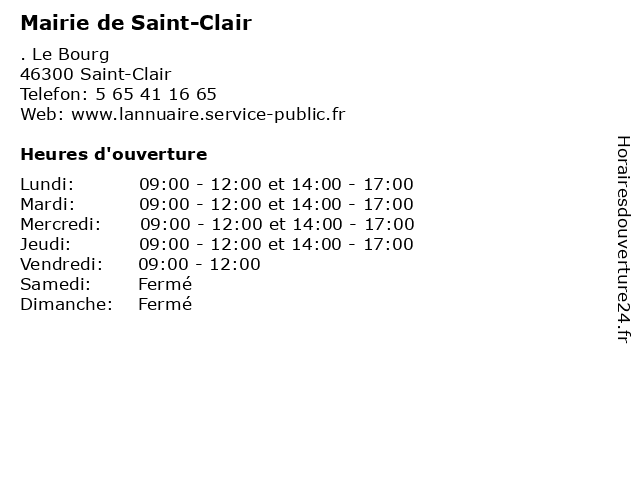 Mairie de Saint-Clair

. Le Bourg
46300 Saint-Clair
Telefon: 5 65 41 16 65
Web: www.lannuaire.service-public.fr

Heures d'ouverture

| | |
|---|---|
| Lundi: | 09:00 - 12:00 et 14:00 - 17:00 |
| Mardi: | 09:00 - 12:00 et 14:00 - 17:00 |
| Mercredi: | 09:00 - 12:00 et 14:00 - 17:00 |
| Jeudi: | 09:00 - 12:00 et 14:00 - 17:00 |
| Vendredi: | 09:00 - 12:00 |
| Samedi: | Fermé |
| Dimanche: | Fermé |

Horairesdouverture24.fr